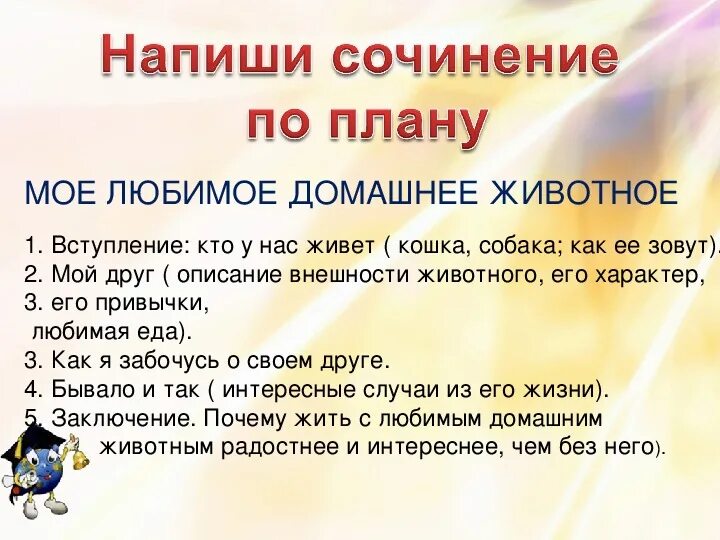 Напиши сочинение по плану

МОЕ ЛЮБИМОЕ ДОМАШНЕЕ ЖИВОТНОЕ

1. Вступление: кто у нас живет ( кошка, собака; как ее зовут).
2. Мой друг ( описание внешности животного, его характер,
3. его привычки,
любимая еда).
3. Как я забочусь о своем друге.
4. Бывало и так ( интересные случаи из его жизни).
5. Заключение. Почему жить с любимым домашним животным радостнее и интереснее, чем без него).